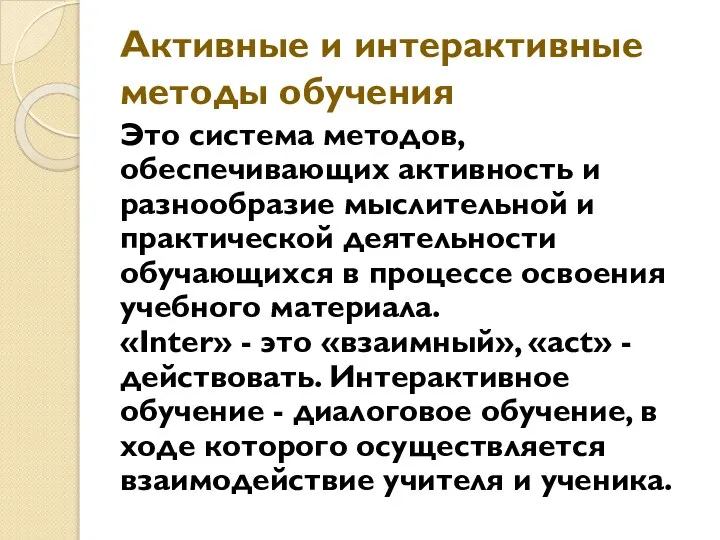 Активные и интерактивные методы обучения

Это система методов, обеспечивающих активность и разнообразие мыслительной и практической деятельности обучающихся в процессе освоения учебного материала.
«Inter» - это «взаимный», «act» - действовать. Интерактивное обучение - диалоговое обучение, в ходе которого осуществляется взаимодействие учителя и ученика.